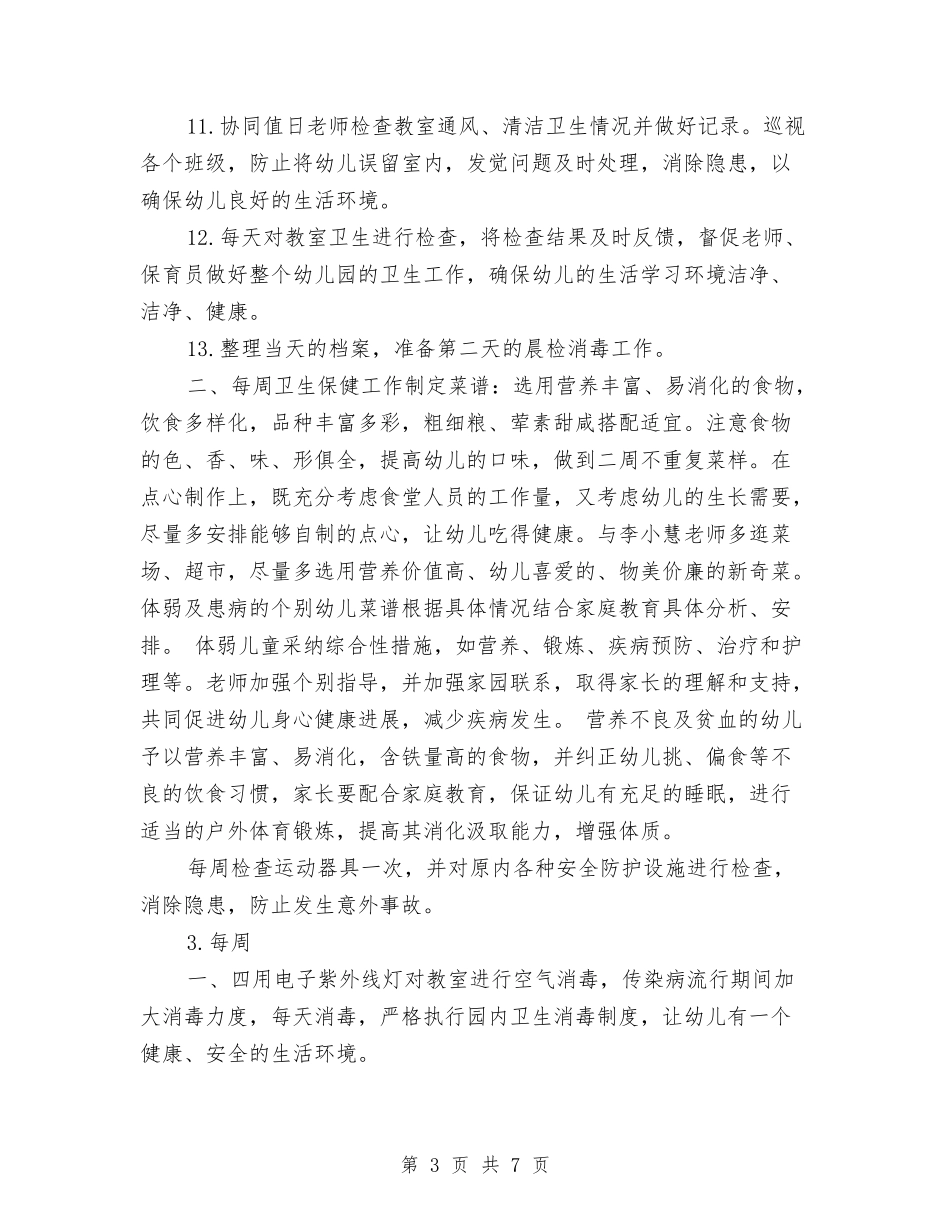 11. 协同值日老师检查教室通风、清洁卫生情况并做好记录。巡视各个班级，防止将幼儿误留室内，发觉问题及时处理，消除隐患，以确保幼儿良好的生活环境。

12. 每天对教室卫生进行检查，将检查结果及时反馈，督促老师、保育员做好整个幼儿园的卫生工作，确保幼儿的生活学习环境洁净、洁净、健康。

13. 整理当天的档案，准备第二天的晨检消毒工作。

二、每周卫生保健工作制定菜谱：选用营养丰富、易消化的食物，饮食多样化，品种丰富多彩，粗细粮、荤素甜咸搭配适宜。注意食物的色、香、味、形俱全，提高幼儿的口味，做到二周不重复菜样。在点心制作上，既充分考虑食堂人员的工作量，又考虑幼儿的生长需要，尽量多安排能够自制的点心，让幼儿吃得健康。与李小慧老师多逛菜场、超市，尽量多选用营养价值高、幼儿喜爱的、物美价廉的新奇菜。体弱及患病的个别幼儿菜谱根据具体情况结合家庭教育具体分析、安排。 体弱儿童采纳综合性措施，如营养、锻炼、疾病预防、治疗和护理等。老师加强个别指导，并加强家园联系，取得家长的理解和支持，共同促进幼儿身心健康进展，减少疾病发生。 营养不良及贫血的幼儿予以营养丰富、易消化，含铁量高的食物，并纠正幼儿挑、偏食等不良的饮食习惯，家长要配合家庭教育，保证幼儿有充足的睡眠，进行适当的户外体育锻炼，提高其消化汲取能力，增强体质。

每周检查运动器具一次，并对原内各种安全防护设施进行检查，消除隐患，防止发生意外事故。

3. 每周

一、四用电子紫外线灯对教室进行空气消毒，传染病流行期间加大消毒力度，每天消毒，严格执行园内卫生消毒制度，让幼儿有一个健康、安全的生活环境。

第 3 页 共 7 页